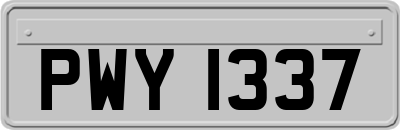 PWY 1337